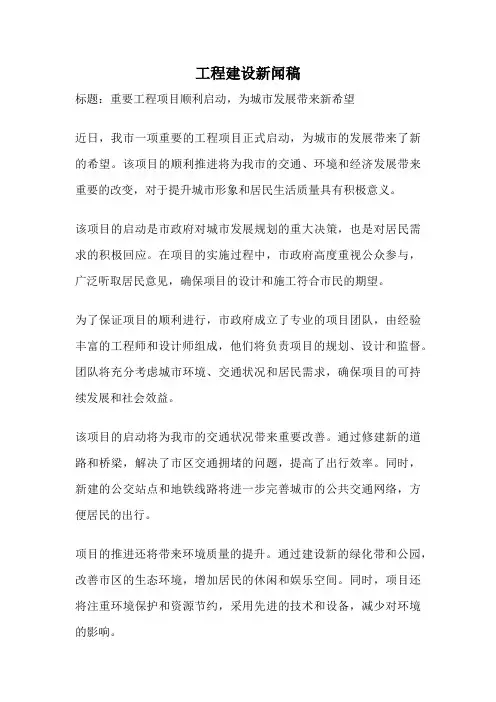 工程建设新闻稿

标题：重要工程项目顺利启动，为城市发展带来新希望

近日，我市一项重要的工程项目正式启动，为城市的发展带来了新的希望。该项目的顺利推进将为我市的交通、环境和经济发展带来重要的改变，对于提升城市形象和居民生活质量具有积极意义。

该项目的启动是市政府对城市发展规划的重大决策，也是对居民需求的积极回应。在项目的实施过程中，市政府高度重视公众参与，广泛听取居民意见，确保项目的设计和施工符合市民的期望。

为了保证项目的顺利进行，市政府成立了专业的项目团队，由经验丰富的工程师和设计师组成，他们将负责项目的规划、设计和监督。团队将充分考虑城市环境、交通状况和居民需求，确保项目的可持续发展和社会效益。

该项目的启动将为我市的交通状况带来重要改善。通过修建新的道路和桥梁，解决了市区交通拥堵的问题，提高了出行效率。同时，新建的公交站点和地铁线路将进一步完善城市的公共交通网络，方便居民的出行。

项目的推进还将带来环境质量的提升。通过建设新的绿化带和公园，改善市区的生态环境，增加居民的休闲和娱乐空间。同时，项目还将注重环境保护和资源节约，采用先进的技术和设备，减少对环境的影响。